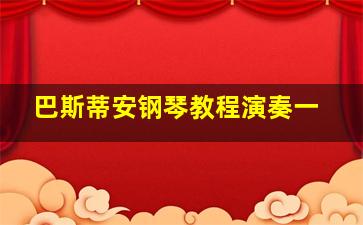 巴斯蒂安钢琴教程演奏一